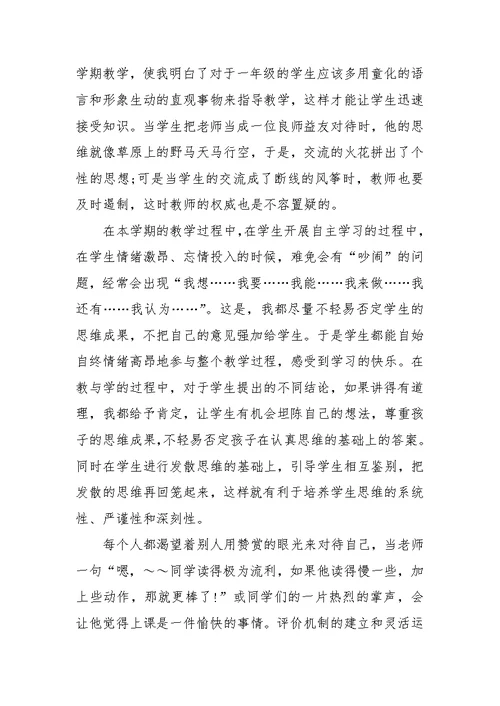 学期教学，使我明白了对于一年级的学生应该多用童化的语言和形象生动的直观事物来指导教学，这样才能让学生迅速接受知识。当学生把老师当成一位良师益友对待时，他的思维就像草原上的野马天马行空，于是，交流的火花拼出了个性的思想;可是当学生的交流成了断线的风筝时，教师也要及时遏制，这时教师的权威也是不容置疑的。

在本学期的教学过程中，在学生开展自主学习的过程中，在学生情绪激昂、忘情投入的时候，难免会有“吵闹”的问题，经常会出现“我想……我要……我能……我来做……我还有……我认为……”。这是，我都尽量不轻易否定学生的思维成果，不把自己的意见强加给学生。于是学生都能自始自终情绪高昂地参与整个教学过程，感受到学习的快乐。在教与学的过程中，对于学生提出的不同结论，如果讲得有道理，我都给予肯定，让学生有机会坦陈自己的想法，尊重孩子的思维成果，不轻易否定孩子在认真思维的基础上的答案。同时在学生进行发散思维的基础上，引导学生相互鉴别，把发散的思维再回笼起来，这样就有利于培养学生思维的系统性、严谨性和深刻性。

每个人都渴望着别人用赞赏的眼光来对待自己，当老师一句“嗯，～～同学读得极为流利，如果他读得慢一些，加上些动作，那就更棒了!”或同学们的一片热烈的掌声，会让他觉得上课是一件愉快的事情。评价机制的建立和灵活运